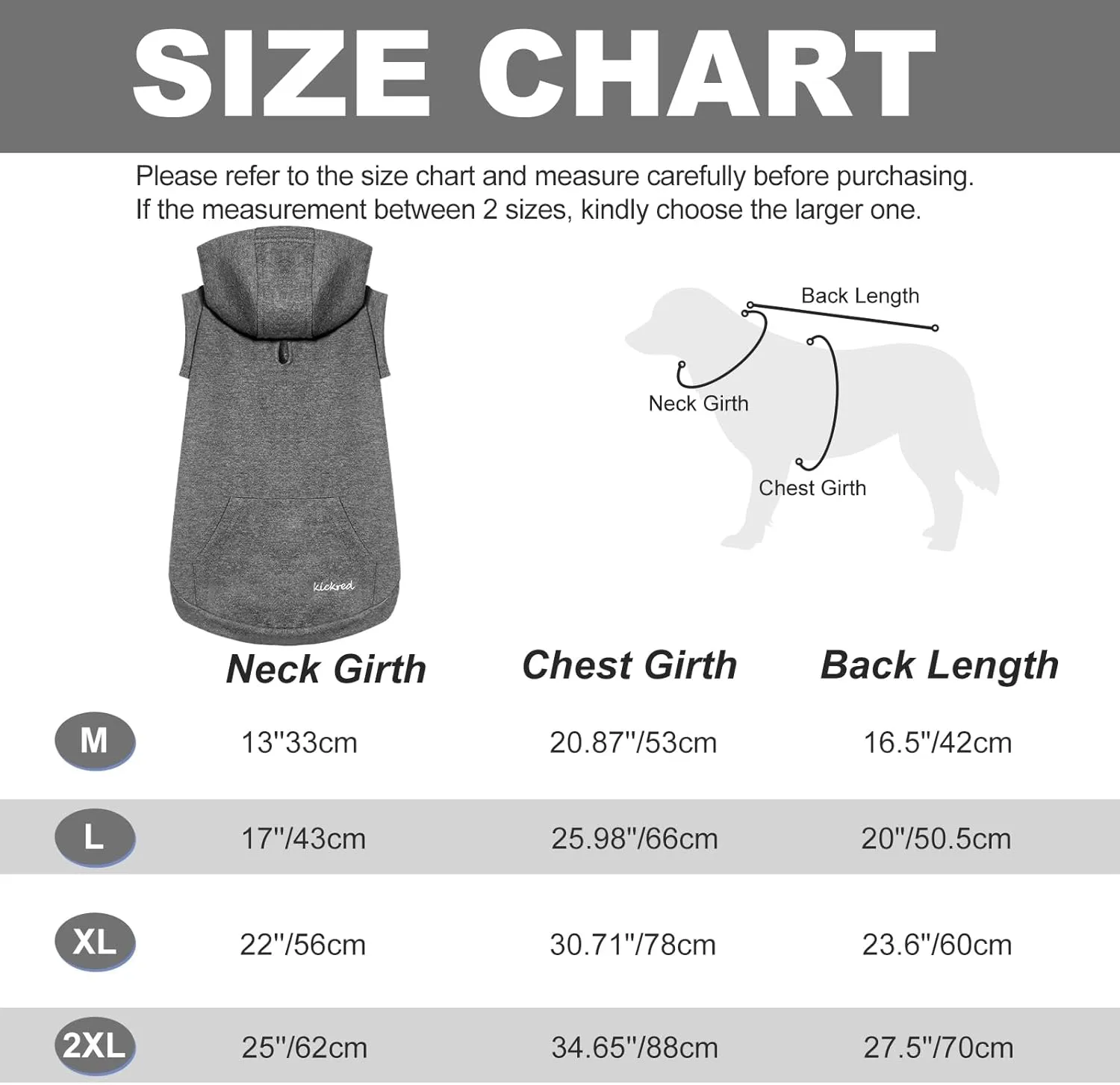 SIZE CHART

Please refer to the size chart and measure carefully before purchasing.
If the measurement between 2 sizes, kindly choose the larger one.

kickred

Back Length
Neck Girth
Chest Girth

| | Neck Girth | Chest Girth | Back Length |
|---|---|---|---|
| M | 13"33cm | 20.87"/53cm | 16.5"/42cm |
| L | 17"/43cm | 25.98"/66cm | 20"/50.5cm |
| XL | 22"/56cm | 30.71"/78cm | 23.6"/60cm |
| 2XL | 25"/62cm | 34.65"/88cm | 27.5"/70cm |